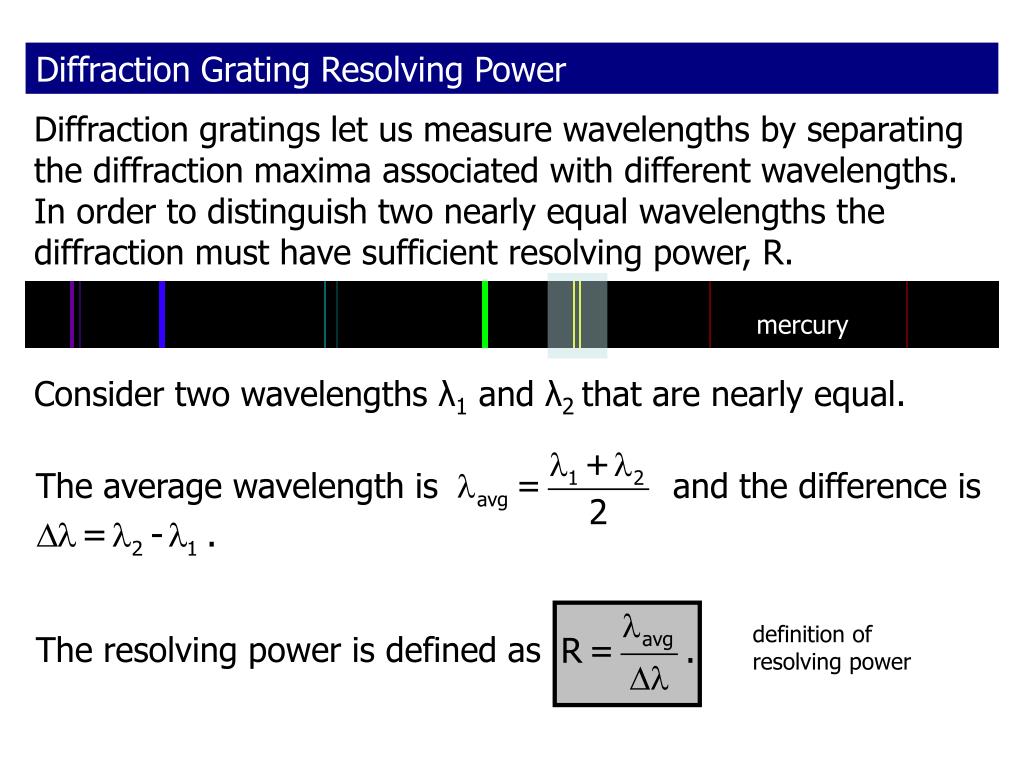 Diffraction Grating Resolving Power

Diffraction gratings let us measure wavelengths by separating the diffraction maxima associated with different wavelengths. In order to distinguish two nearly equal wavelengths the diffraction must have sufficient resolving power, R.

mercury

Consider two wavelengths $\lambda_1$ and $\lambda_2$ that are nearly equal.

The average wavelength is $\lambda_{avg} = \frac{\lambda_1 + \lambda_2}{2}$ and the difference is $\Delta\lambda = \lambda_2 - \lambda_1$ .

The resolving power is defined as $R = \frac{\lambda_{avg}}{\Delta\lambda}$.

definition of resolving power